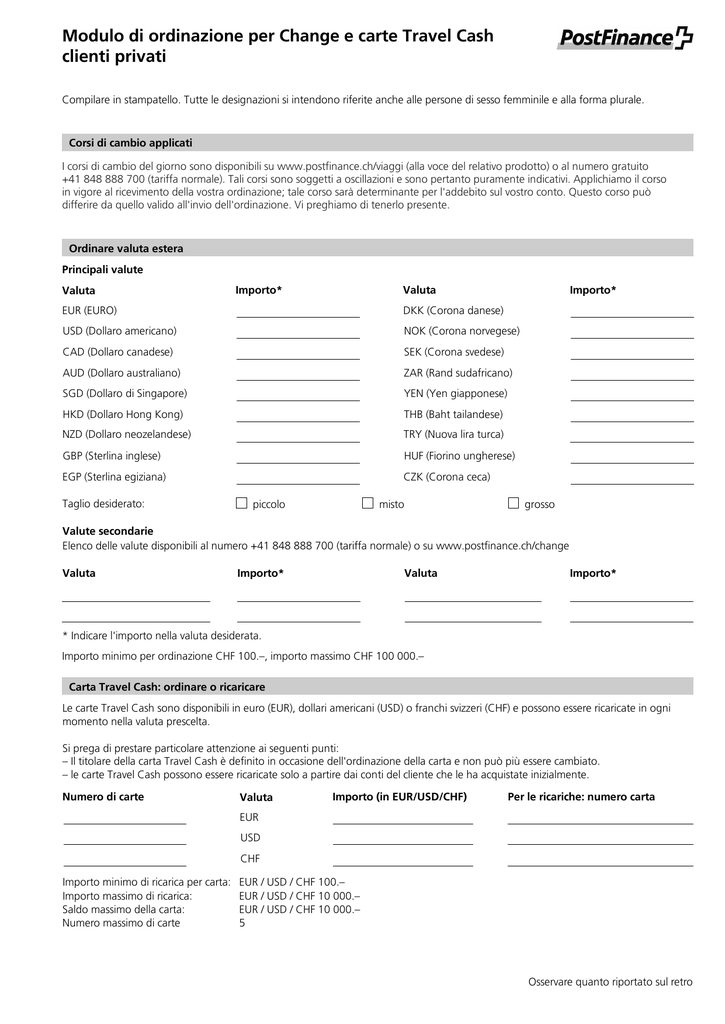 Modulo di ordinazione per Change e carte Travel Cash clienti privati

PostFinance

Compilare in stampatello. Tutte le designazioni si intendono riferite anche alle persone di sesso femminile e alla forma plurale.

Corsi di cambio applicati

I corsi di cambio del giorno sono disponibili su www.postfinance.ch/viaggi (alla voce del relativo prodotto) o al numero gratuito +41 848 888 700 (tariffa normale). Tali corsi sono soggetti a oscillazioni e sono pertanto puramente indicativi. Applichiamo il corso in vigore al ricevimento della vostra ordinazione; tale corso sarà determinante per l'addebito sul vostro conto. Questo corso può differire da quello valido all'invio dell'ordinazione. Vi preghiamo di tenerlo presente.

Ordinare valuta estera

Principali valute

| Valuta | Importo* | Valuta | Importo* |
|---|---|---|---|
| EUR (EURO) | | DKK (Corona danese) | |
| USD (Dollaro americano) | | NOK (Corona norvegese) | |
| CAD (Dollaro canadese) | | SEK (Corona svedese) | |
| AUD (Dollaro australiano) | | ZAR (Rand sudafricano) | |
| SGD (Dollaro di Singapore) | | YEN (Yen giapponese) | |
| HKD (Dollaro Hong Kong) | | THB (Baht tailandese) | |
| NZD (Dollaro neozelandese) | | TRY (Nuova lira turca) | |
| GBP (Sterlina inglese) | | HUF (Fiorino ungherese) | |
| EGP (Sterlina egiziana) | | CZK (Corona ceca) | |

Taglio desiderato: ☐ piccolo ☐ misto ☐ grosso

Valute secondarie
Elenco delle valute disponibili al numero +41 848 888 700 (tariffa normale) o su www.postfinance.ch/change

| Valuta | Importo* | Valuta | Importo* |
|---|---|---|---|
| | | | |
| | | | |

* Indicare l'importo nella valuta desiderata.

Importo minimo per ordinazione CHF 100.–, importo massimo CHF 100 000.–

Carta Travel Cash: ordinare o ricaricare

Le carte Travel Cash sono disponibili in euro (EUR), dollari americani (USD) o franchi svizzeri (CHF) e possono essere ricaricate in ogni momento nella valuta prescelta.

Si prega di prestare particolare attenzione ai seguenti punti:
– Il titolare della carta Travel Cash è definito in occasione dell'ordinazione della carta e non può più essere cambiato.
– le carte Travel Cash possono essere ricaricate solo a partire dai conti del cliente che le ha acquistate inizialmente.

| Numero di carte | Valuta | Importo (in EUR/USD/CHF) | Per le ricariche: numero carta |
|---|---|---|---|
| | EUR | | |
| | USD | | |
| | CHF | | |

Importo minimo di ricarica per carta: EUR / USD / CHF 100.–
Importo massimo di ricarica: EUR / USD / CHF 10 000.–
Saldo massimo della carta: EUR / USD / CHF 10 000.–
Numero massimo di carte 5

Osservare quanto riportato sul retro